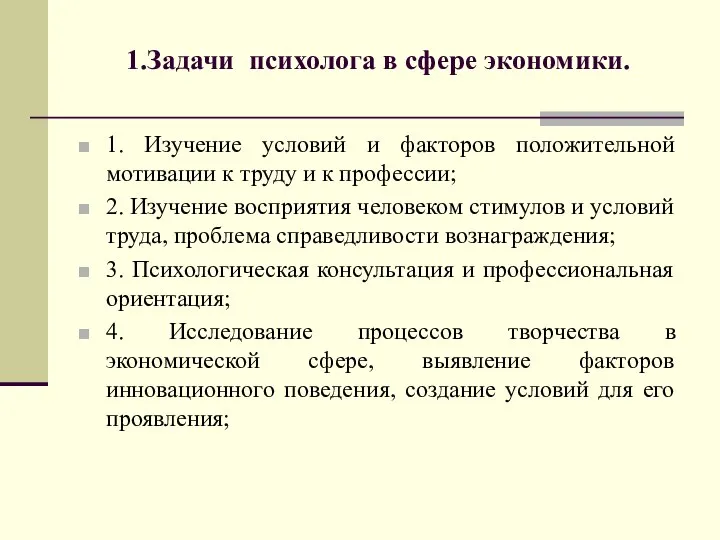 1.Задачи психолога в сфере экономики.

1. Изучение условий и факторов положительной мотивации к труду и к профессии;

2. Изучение восприятия человеком стимулов и условий труда, проблема справедливости вознаграждения;

3. Психологическая консультация и профессиональная ориентация;

4. Исследование процессов творчества в экономической сфере, выявление факторов инновационного поведения, создание условий для его проявления;